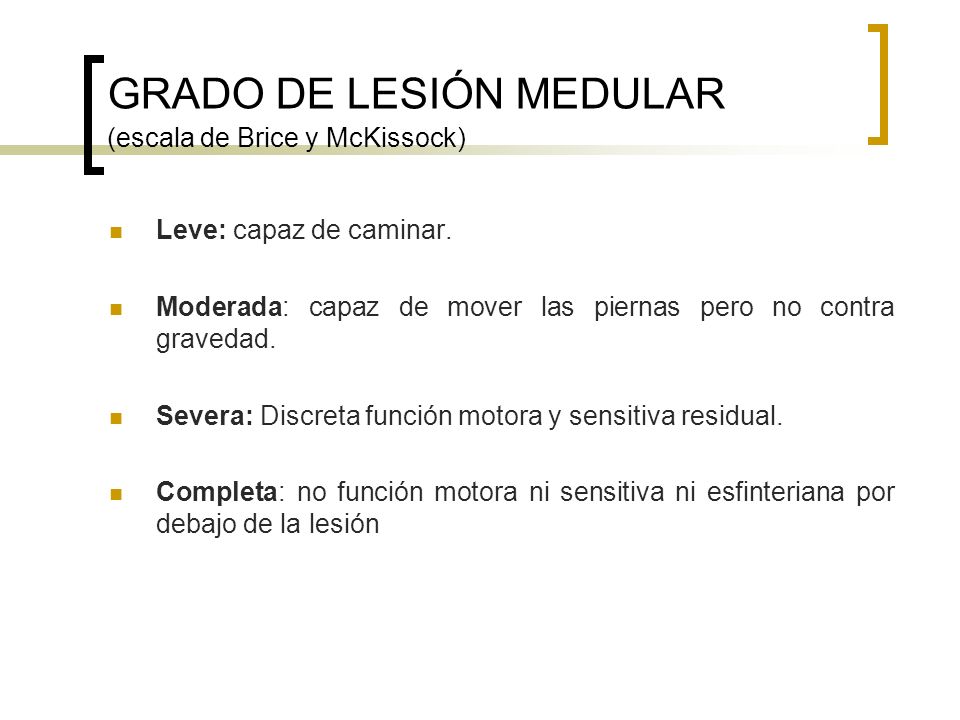 GRADO DE LESIÓN MEDULAR
(escala de Brice y McKissock)

Leve: capaz de caminar.

Moderada: capaz de mover las piernas pero no contra gravedad.

Severa: Discreta función motora y sensitiva residual.

Completa: no función motora ni sensitiva ni esfinteriana por debajo de la lesión